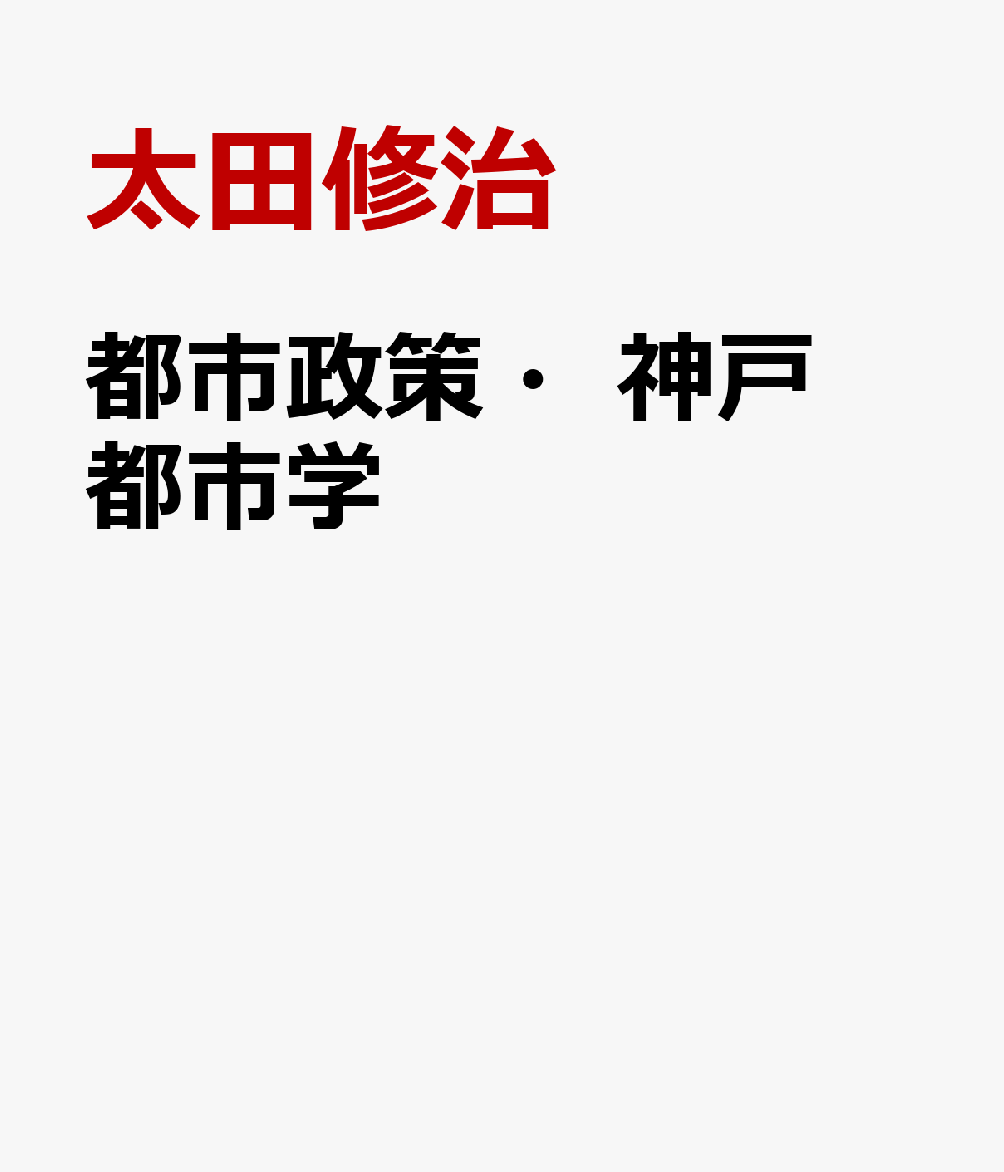 太田修治

都市政策・ 神戸都市学